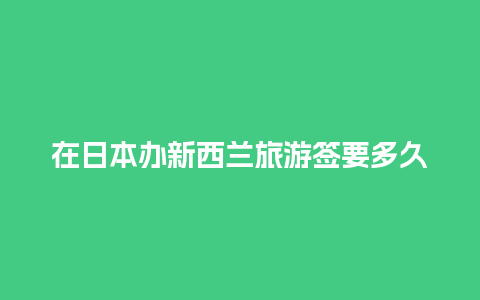 在日本办新西兰旅游签要多久